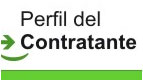 Perfil del
Contratante